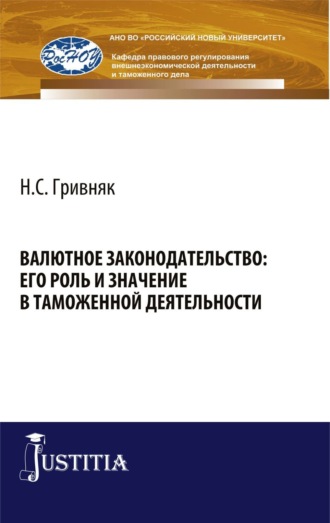 РосНОУ

АНО ВО «РОССИЙСКИЙ НОВЫЙ УНИВЕРСИТЕТ»

Кафедра правового регулирования внешнеэкономической деятельности и таможенного дела

Н.С. Гривняк

ВАЛЮТНОЕ ЗАКОНОДАТЕЛЬСТВО: ЕГО РОЛЬ И ЗНАЧЕНИЕ В ТАМОЖЕННОЙ ДЕЯТЕЛЬНОСТИ

JUSTITIA